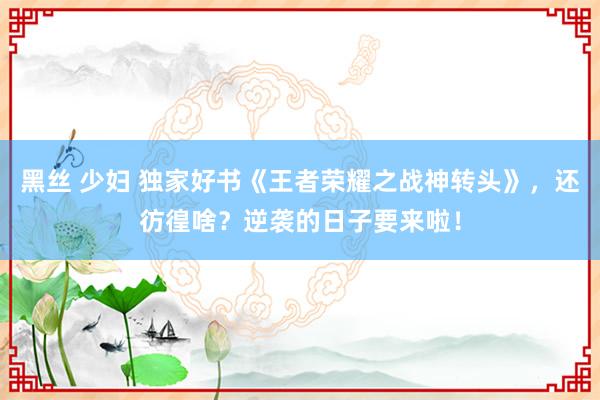 黑丝 少妇 独家好书《王者荣耀之战神转头》，还彷徨啥？逆袭的日子要来啦！